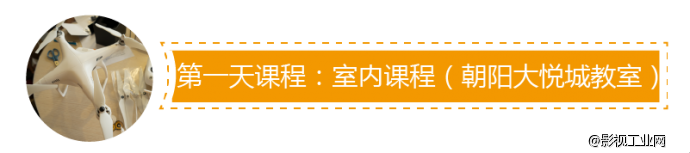 第一天课程：室内课程（朝阳大悦城教室）

@影视工业网